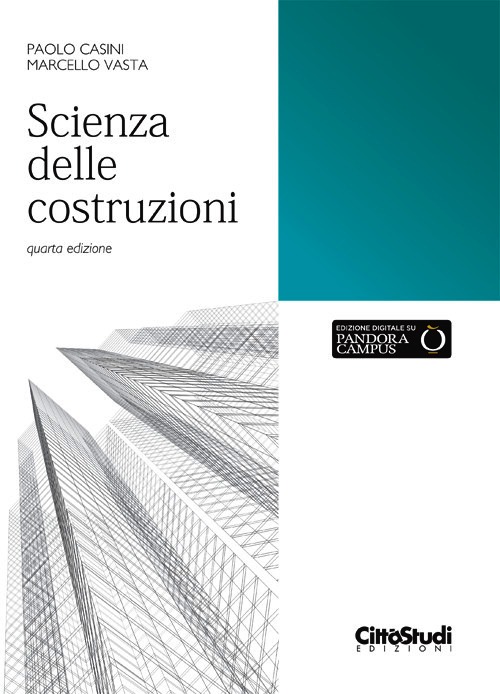 PAOLO CASINI
MARCELLO VASTA

Scienza delle costruzioni

quarta edizione

EDIZIONE DIGITALE SU
PANDORA CAMPUS

CittàStudi
EDIZIONI